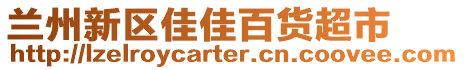 兰州新区佳佳百货超市
http://lzelroycarter.cn.coovee.com